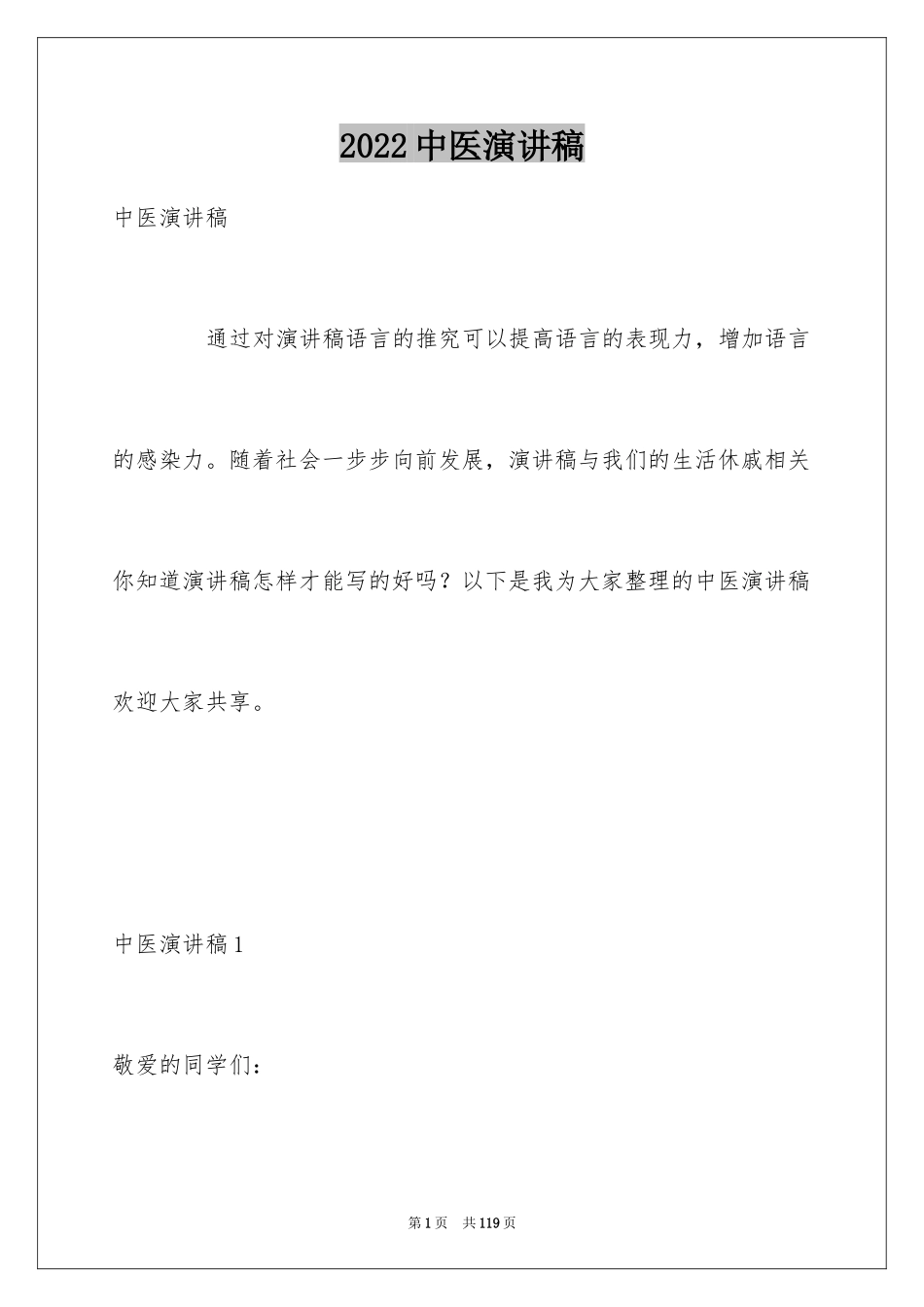 2022 中医演讲稿

中医演讲稿

通过对演讲稿语言的推究可以提高语言的表现力，增加语言的感染力。随着社会一步步向前发展，演讲稿与我们的生活休戚相关你知道演讲稿怎样才能写的好吗？以下是我为大家整理的中医演讲稿欢迎大家共享。

中医演讲稿 1

敬爱的同学们：

第 1 页　共 119 页